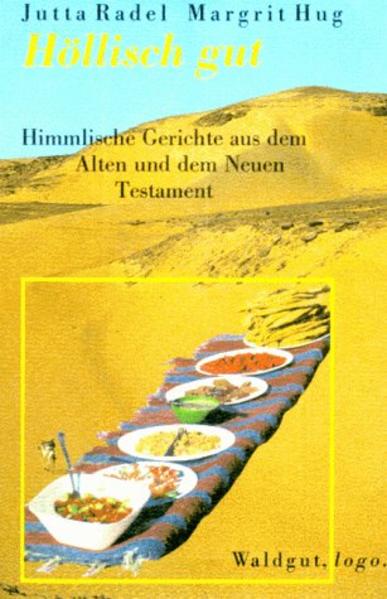 Jutta Radel Margrit Hug

Höllisch gut

Himmlische Gerichte aus dem Alten und dem Neuen Testament

Waldgut, logo.